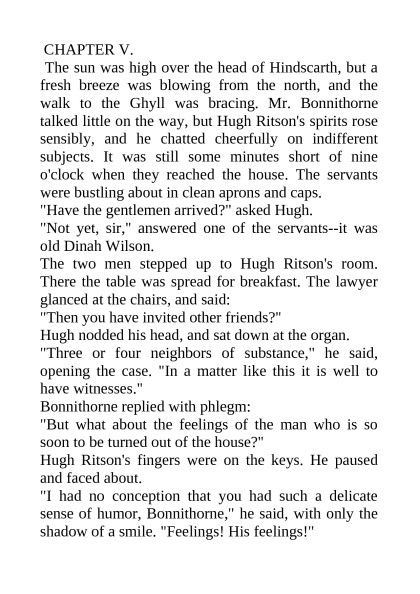 CHAPTER V.

The sun was high over the head of Hindscarth, but a fresh breeze was blowing from the north, and the walk to the Ghyll was bracing. Mr. Bonnithorne talked little on the way, but Hugh Ritson's spirits rose sensibly, and he chatted cheerfully on indifferent subjects. It was still some minutes short of nine o'clock when they reached the house. The servants were bustling about in clean aprons and caps.

"Have the gentlemen arrived?" asked Hugh.

"Not yet, sir," answered one of the servants--it was old Dinah Wilson.

The two men stepped up to Hugh Ritson's room. There the table was spread for breakfast. The lawyer glanced at the chairs, and said:

"Then you have invited other friends?"

Hugh nodded his head, and sat down at the organ.

"Three or four neighbors of substance," he said, opening the case. "In a matter like this it is well to have witnesses."

Bonnithorne replied with phlegm:

"But what about the feelings of the man who is so soon to be turned out of the house?"

Hugh Ritson's fingers were on the keys. He paused and faced about.

"I had no conception that you had such a delicate sense of humor, Bonnithorne," he said, with only the shadow of a smile. "Feelings! His feelings!"